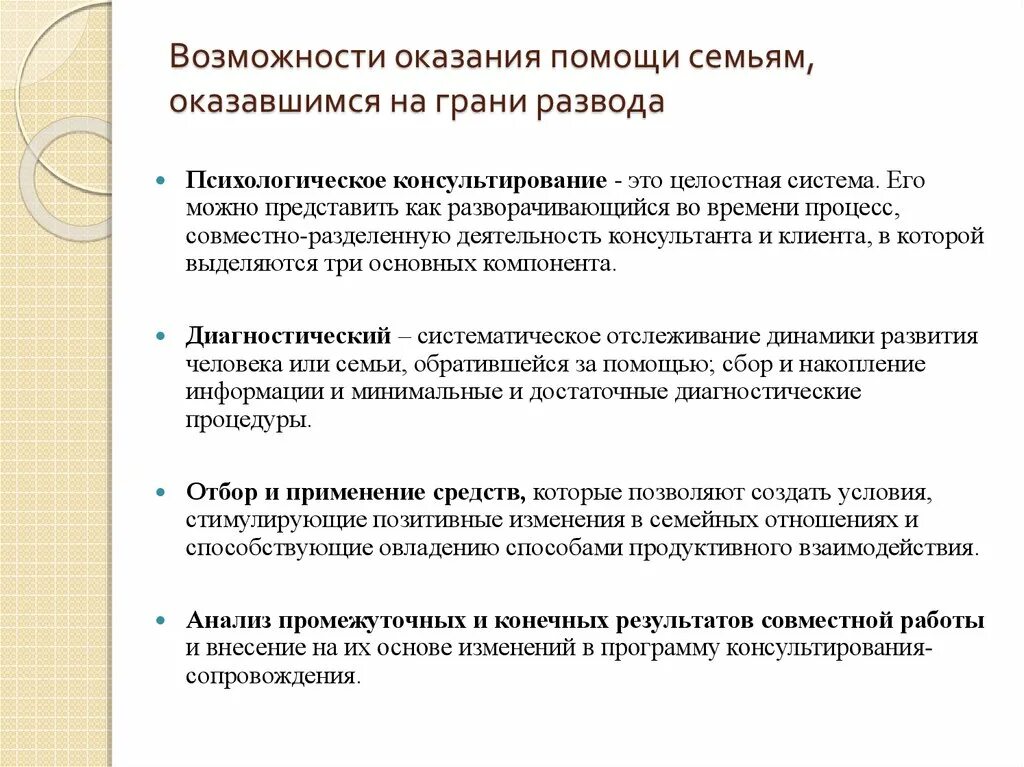 Возможности оказания помощи семьям, оказавшимся на грани развода

Психологическое консультирование - это целостная система. Его можно представить как разворачивающийся во времени процесс, совместно-разделенную деятельность консультанта и клиента, в которой выделяются три основных компонента.

Диагностический – систематическое отслеживание динамики развития человека или семьи, обратившейся за помощью; сбор и накопление информации и минимальные и достаточные диагностические процедуры.

Отбор и применение средств, которые позволяют создать условия, стимулирующие позитивные изменения в семейных отношениях и способствующие овладению способами продуктивного взаимодействия.

Анализ промежуточных и конечных результатов совместной работы и внесение на их основе изменений в программу консультирования-сопровождения.